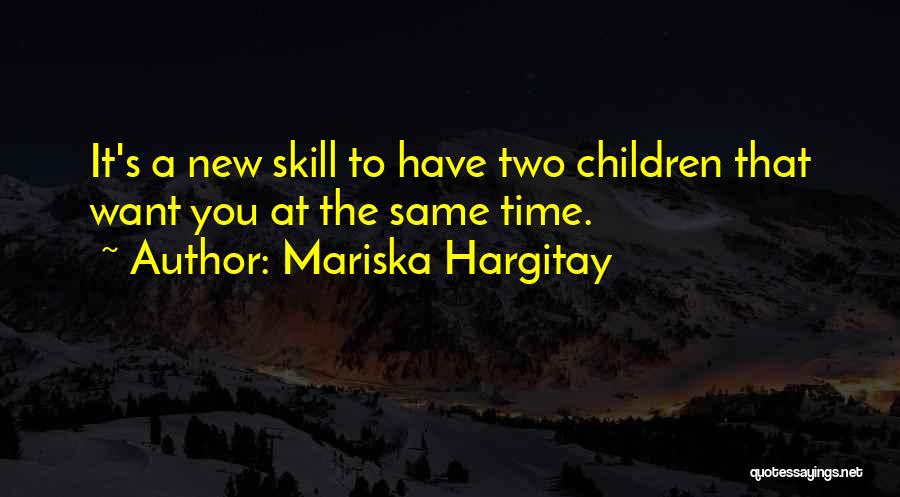 It's a new skill to have two children that want you at the same time.
~ Author: Mariska Hargitay

quotessayings.net